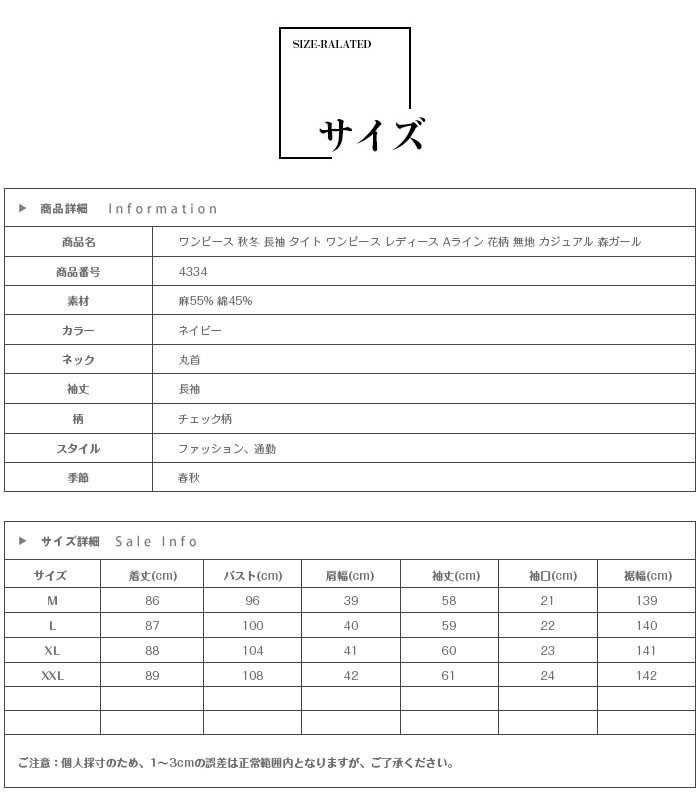 SIZE-RALATED

サイズ

▶ 商品詳細 Information

商品名 ワンピース 秋冬 長袖 タイト ワンピース レディース Aライン 花柄 無地 カジュアル 森ガール
商品番号 4334
素材 麻55% 綿45%
カラー ネイビー
ネック 丸首
袖丈 長袖
柄 チェック柄
スタイル ファッション、通勤
季節 春秋

▶ サイズ詳細 Sale Info

| サイズ | 着丈(cm) | バスト(cm) | 肩幅(cm) | 袖丈(cm) | 袖口(cm) | 裾幅(cm) |
|---|---|---|---|---|---|---|
| M | 86 | 96 | 39 | 58 | 21 | 139 |
| L | 87 | 100 | 40 | 59 | 22 | 140 |
| XL | 88 | 104 | 41 | 60 | 23 | 141 |
| XXL | 89 | 108 | 42 | 61 | 24 | 142 |
| | | | | | | |
| | | | | | | |

ご注意：個人採寸のため、1～3cmの誤差は正常範囲内となりますが、ご了承ください。